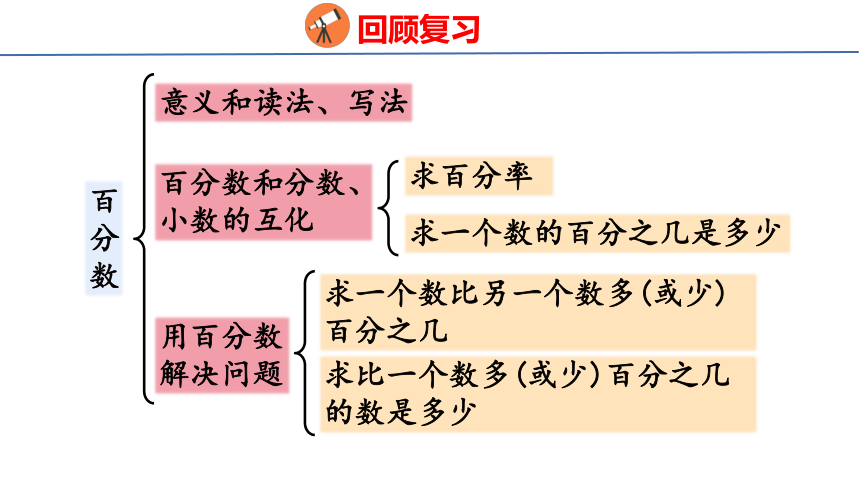 回顾复习

百分数

意义和读法、写法

百分数和分数、小数的互化

求百分率

求一个数的百分之几是多少

用百分数解决问题

求一个数比另一个数多(或少)百分之几

求比一个数多(或少)百分之几的数是多少